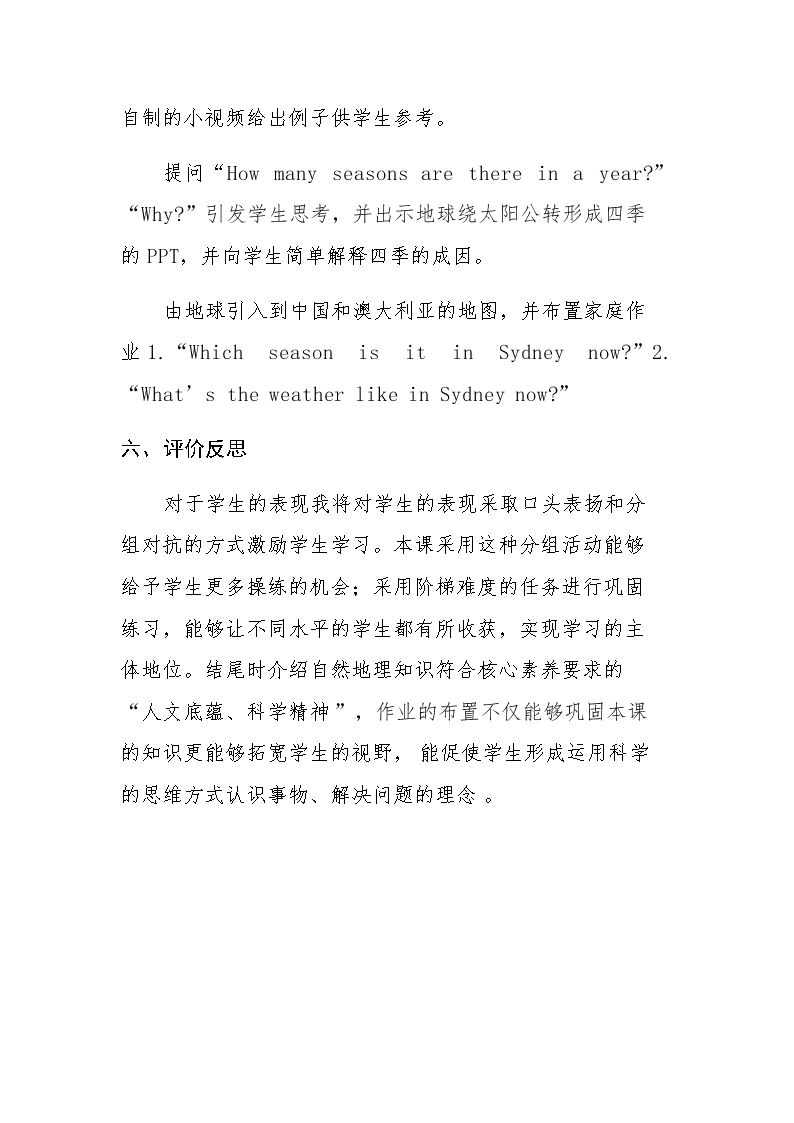 自制的小视频给出例子供学生参考。

提问“How many seasons are there in a year?”“Why?”引发学生思考，并出示地球绕太阳公转形成四季的PPT，并向学生简单解释四季的成因。

由地球引入到中国和澳大利亚的地图，并布置家庭作业1.“Which season is it in Sydney now?”2.“What's the weather like in Sydney now?”

六、评价反思

对于学生的表现我将对学生的表现采取口头表扬和分组对抗的方式激励学生学习。本课采用这种分组活动能够给予学生更多操练的机会；采用阶梯难度的任务进行巩固练习，能够让不同水平的学生都有所收获，实现学习的主体地位。结尾时介绍自然地理知识符合核心素养要求的“人文底蕴、科学精神”，作业的布置不仅能够巩固本课的知识更能够拓宽学生的视野，能促使学生形成运用科学的思维方式认识事物、解决问题的理念。